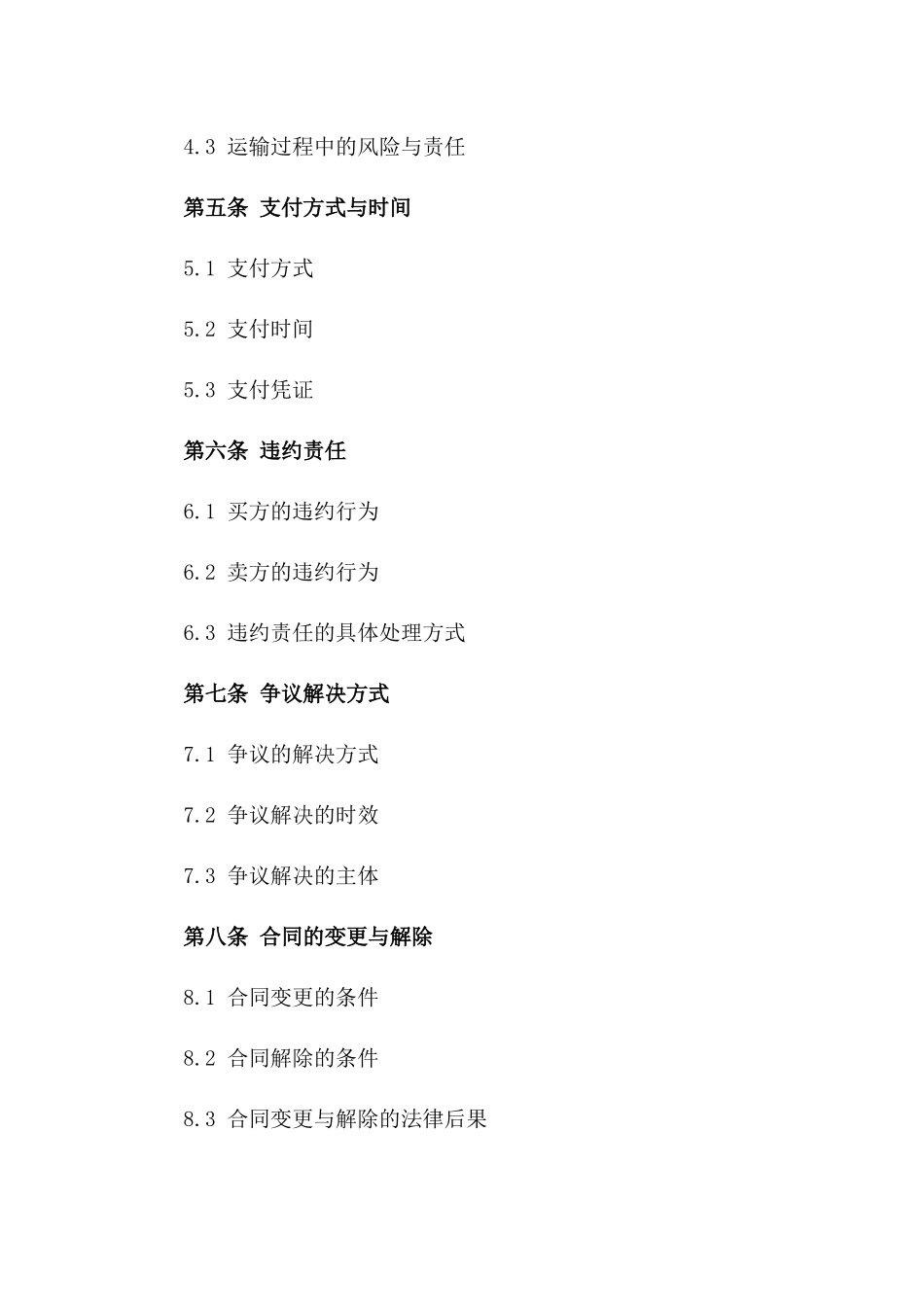 4.3 运输过程中的风险与责任

第五条 支付方式与时间

5.1 支付方式

5.2 支付时间

5.3 支付凭证

第六条 违约责任

6.1 买方的违约行为

6.2 卖方的违约行为

6.3 违约责任的具体处理方式

第七条 争议解决方式

7.1 争议的解决方式

7.2 争议解决的时效

7.3 争议解决的主体

第八条 合同的变更与解除

8.1 合同变更的条件

8.2 合同解除的条件

8.3 合同变更与解除的法律后果